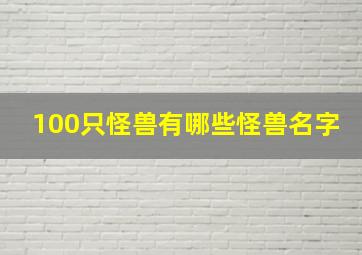 100只怪兽有哪些怪兽名字